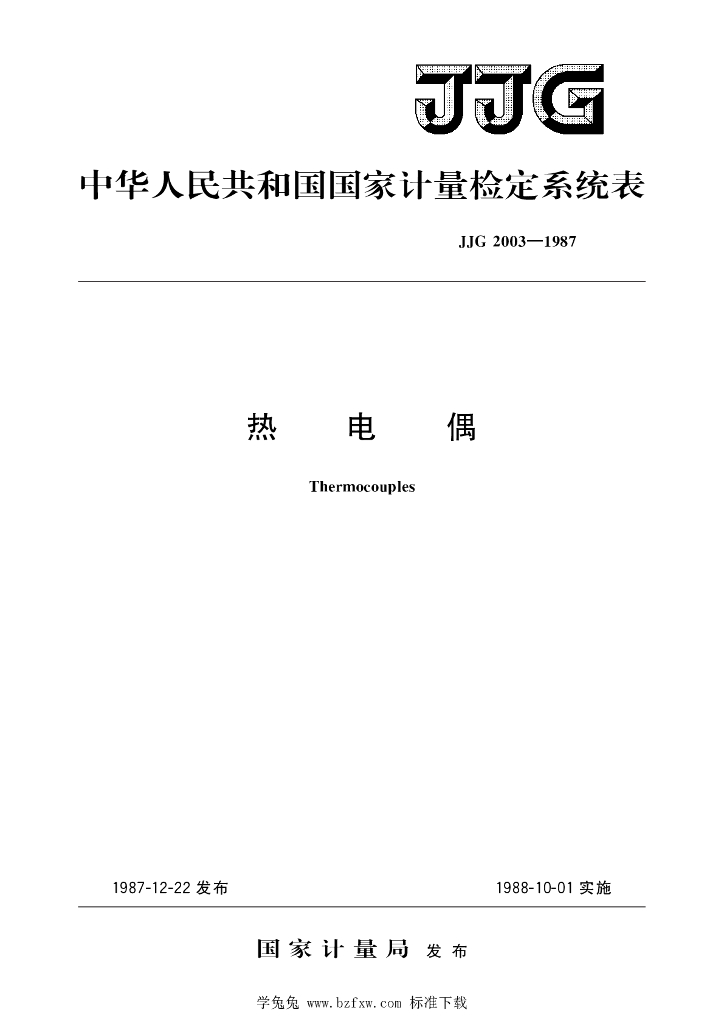 JJG

中华人民共和国国家计量检定系统表

JJG 2003—1987

热 电 偶

Thermocouples

1987-12-22 发布

1988-10-01 实施

国家计量局 发布

学兔兔 www.bzfxw.com 标准下载